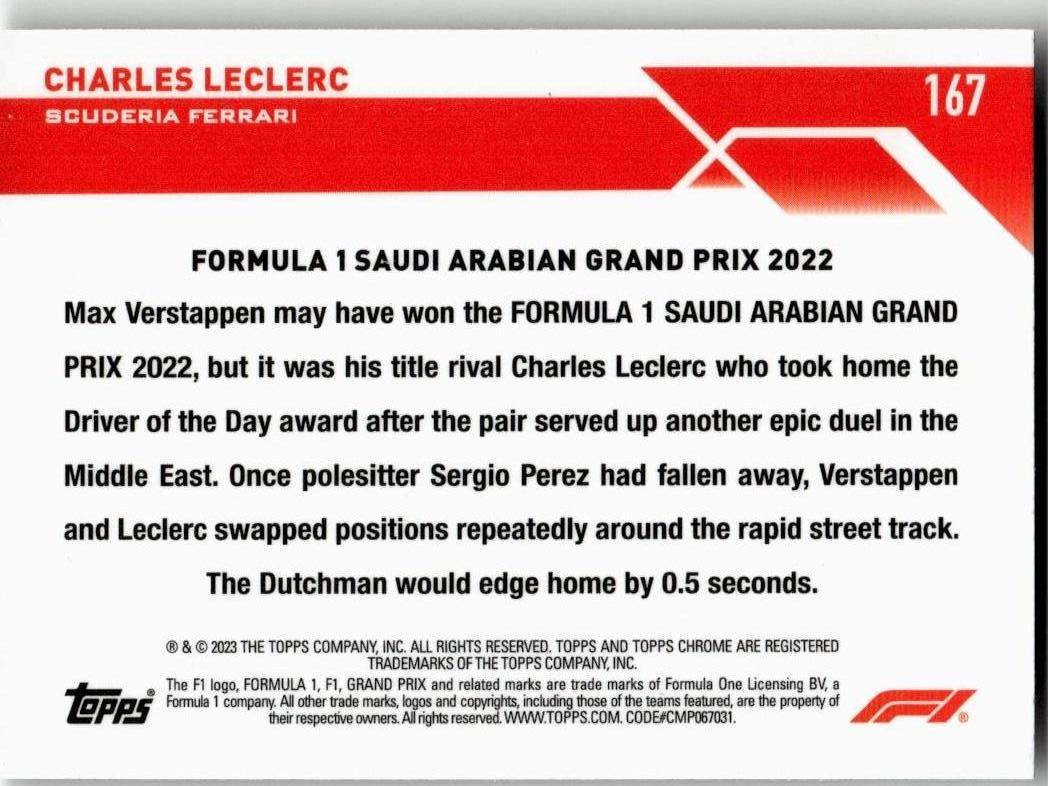 CHARLES LECLERC
SCUDERIA FERRARI

167

FORMULA 1 SAUDI ARABIAN GRAND PRIX 2022

Max Verstappen may have won the FORMULA 1 SAUDI ARABIAN GRAND PRIX 2022, but it was his title rival Charles Leclerc who took home the Driver of the Day award after the pair served up another epic duel in the Middle East. Once polesitter Sergio Perez had fallen away, Verstappen and Leclerc swapped positions repeatedly around the rapid street track. The Dutchman would edge home by 0.5 seconds.

® & © 2023 THE TOPPS COMPANY, INC. ALL RIGHTS RESERVED. TOPPS AND TOPPS CHROME ARE REGISTERED TRADEMARKS OF THE TOPPS COMPANY, INC.

topps®

The F1 logo, FORMULA 1, F1, GRAND PRIX and related marks are trade marks of Formula One Licensing BV, a Formula 1 company. All other trade marks, logos and copyrights, including those of the teams featured, are the property of their respective owners. All rights reserved. WWW.TOPPS.COM. CODE#CMP067031.

F1®